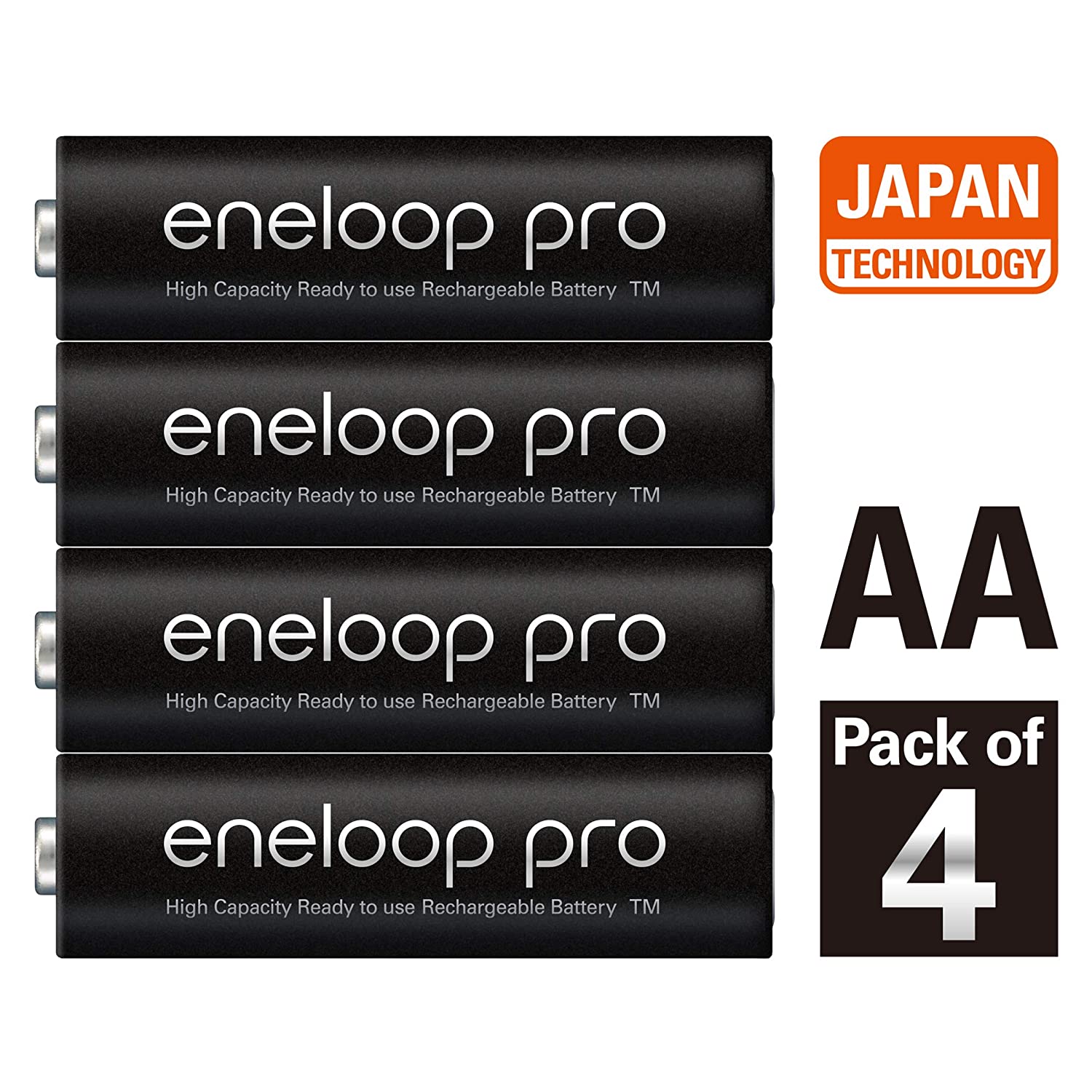 eneloop pro
High Capacity Ready to use Rechargeable Battery TM

eneloop pro
High Capacity Ready to use Rechargeable Battery TM

eneloop pro
High Capacity Ready to use Rechargeable Battery TM

eneloop pro
High Capacity Ready to use Rechargeable Battery TM

JAPAN
TECHNOLOGY

AA

Pack of
4